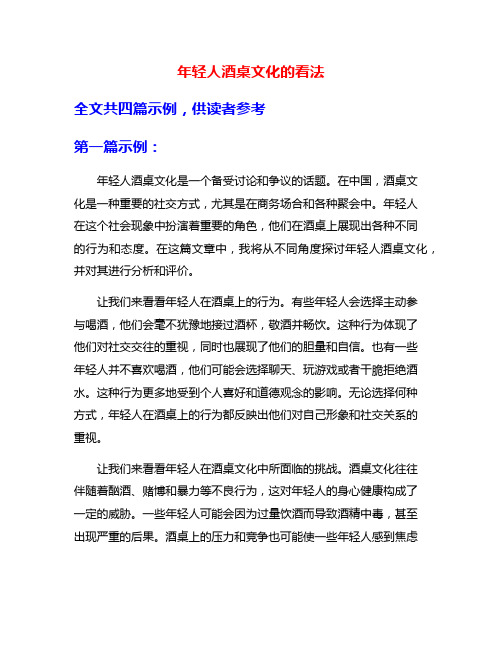 年轻人酒桌文化的看法

全文共四篇示例，供读者参考

第一篇示例：

年轻人酒桌文化是一个备受讨论和争议的话题。在中国，酒桌文化是一种重要的社交方式，尤其是在商务场合和各种聚会中。年轻人在这个社会现象中扮演着重要的角色，他们在酒桌上展现出各种不同的行为和态度。在这篇文章中，我将从不同角度探讨年轻人酒桌文化，并对其进行分析和评价。

让我们来看看年轻人在酒桌上的行为。有些年轻人会选择主动参与喝酒，他们会毫不犹豫地接过酒杯，敬酒并畅饮。这种行为体现了他们对社交交往的重视，同时也展现了他们的胆量和自信。也有一些年轻人并不喜欢喝酒，他们可能会选择聊天、玩游戏或者干脆拒绝酒水。这种行为更多地受到个人喜好和道德观念的影响。无论选择何种方式，年轻人在酒桌上的行为都反映出他们对自己形象和社交关系的重视。

让我们来看看年轻人在酒桌文化中所面临的挑战。酒桌文化往往伴随着酗酒、赌博和暴力等不良行为，这对年轻人的身心健康构成了一定的威胁。一些年轻人可能会因为过量饮酒而导致酒精中毒，甚至出现严重的后果。酒桌上的压力和竞争也可能使一些年轻人感到焦虑